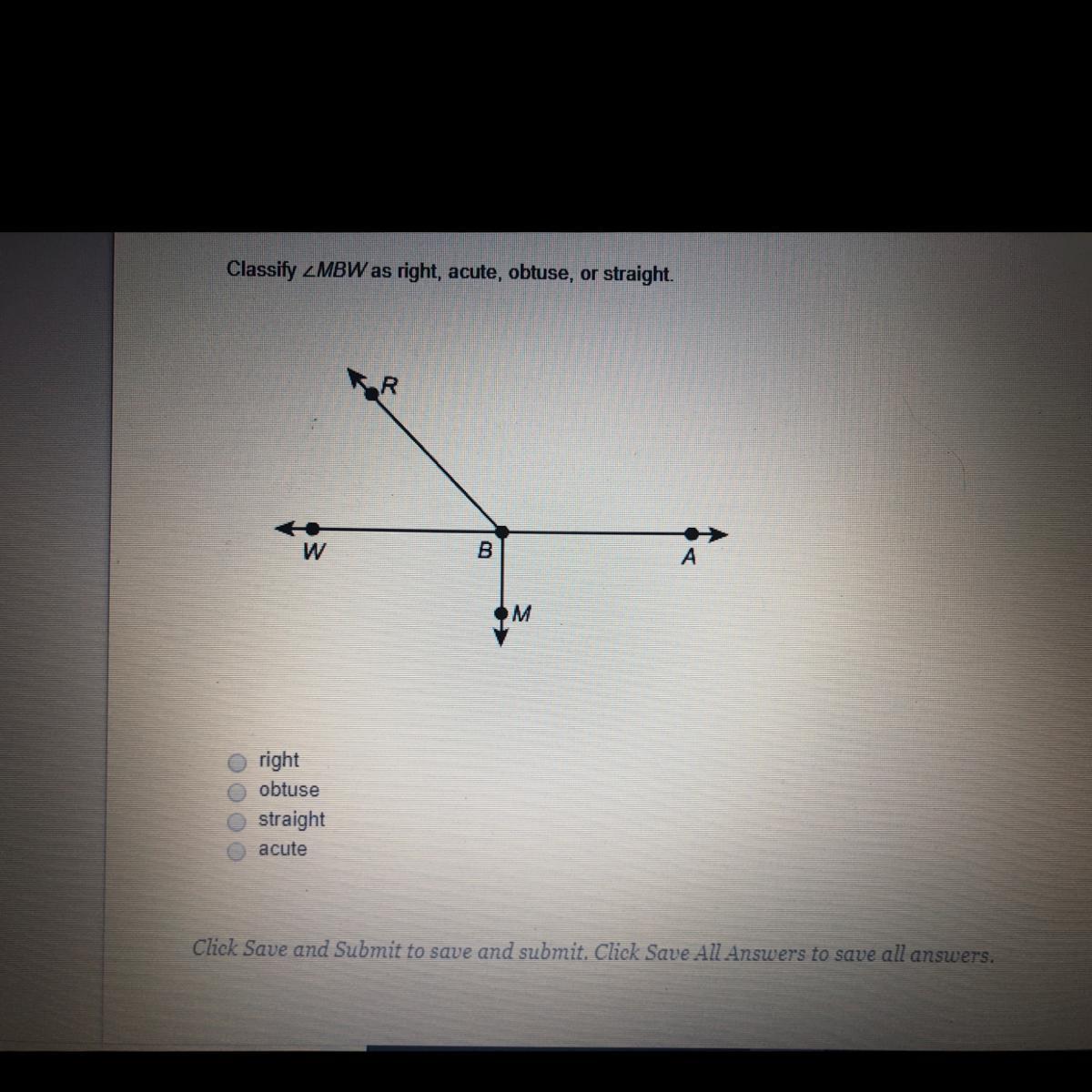 Classify $\angle MBW$ as right, acute, obtuse, or straight.

R

W

B

A

M

right
obtuse
straight
acute

Click Save and Submit to save and submit. Click Save All Answers to save all answers.